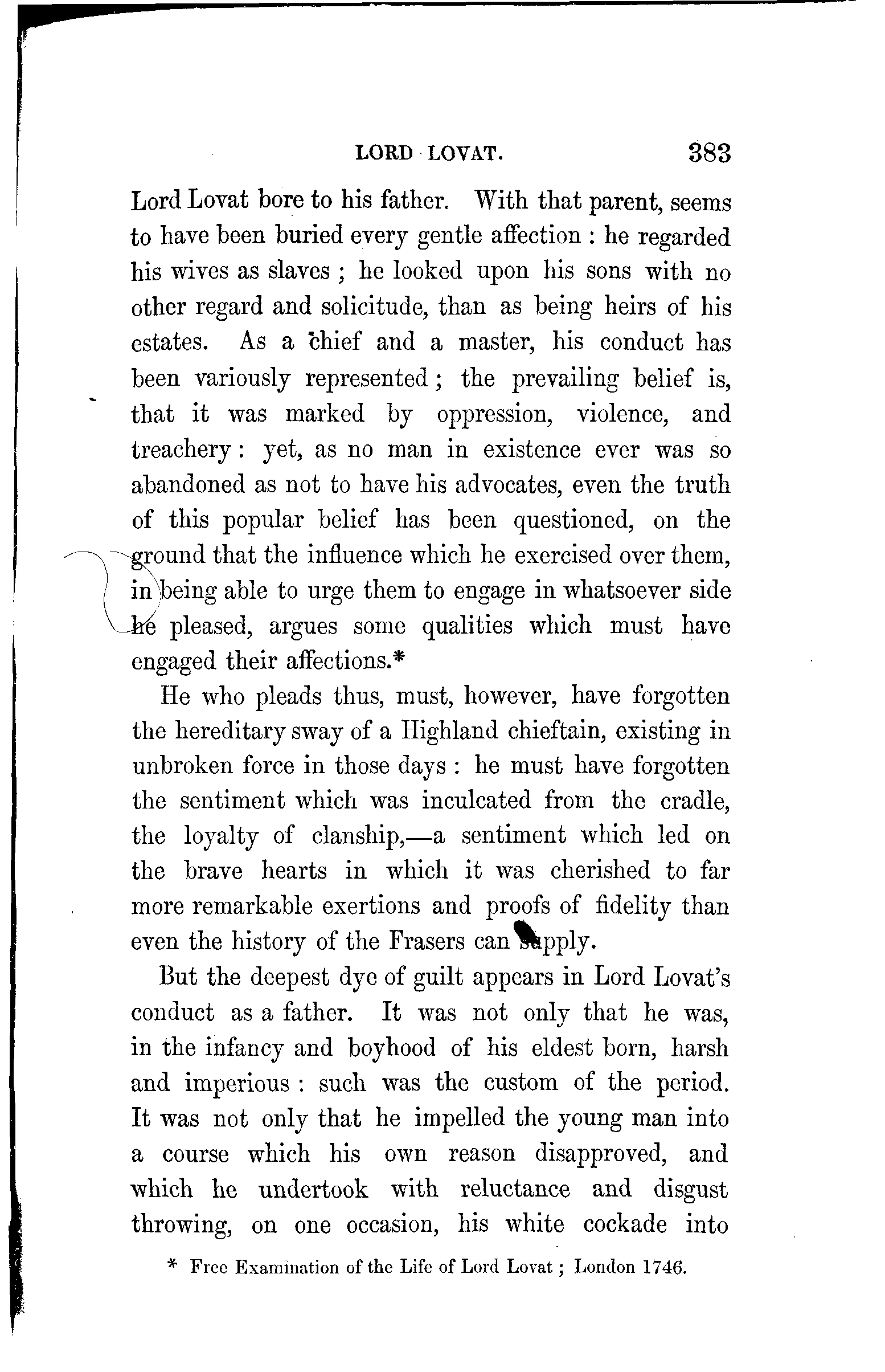 LORD LOVAT. 383

Lord Lovat bore to his father. With that parent, seems to have been buried every gentle affection : he regarded his wives as slaves ; he looked upon his sons with no other regard and solicitude, than as being heirs of his estates. As a chief and a master, his conduct has been variously represented ; the prevailing belief is, that it was marked by oppression, violence, and treachery : yet, as no man in existence ever was so abandoned as not to have his advocates, even the truth of this popular belief has been questioned, on the ground that the influence which he exercised over them, in being able to urge them to engage in whatsoever side he pleased, argues some qualities which must have engaged their affections.*

He who pleads thus, must, however, have forgotten the hereditary sway of a Highland chieftain, existing in unbroken force in those days : he must have forgotten the sentiment which was inculcated from the cradle, the loyalty of clanship,—a sentiment which led on the brave hearts in which it was cherished to far more remarkable exertions and proofs of fidelity than even the history of the Frasers can supply.

But the deepest dye of guilt appears in Lord Lovat's conduct as a father. It was not only that he was, in the infancy and boyhood of his eldest born, harsh and imperious : such was the custom of the period. It was not only that he impelled the young man into a course which his own reason disapproved, and which he undertook with reluctance and disgust throwing, on one occasion, his white cockade into

* Free Examination of the Life of Lord Lovat ; London 1746.